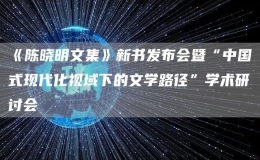 《陈晓明文集》新书发布会暨“中国式现代化视域下的文学路径”学术研讨会